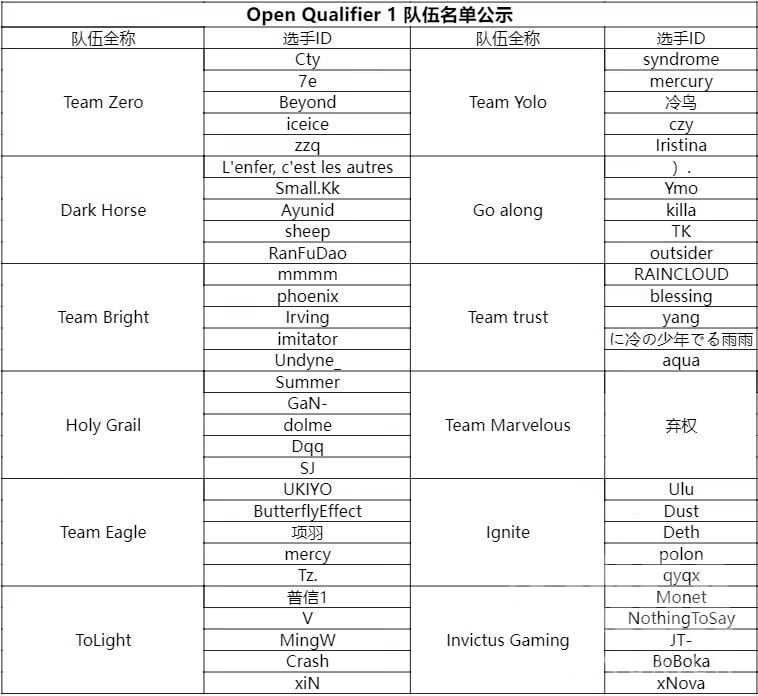 Open Qualifier 1 队伍名单公示

| 队伍全称 | 选手ID | 队伍全称 | 选手ID |
|---|---|---|---|
| Team Zero | Cty | Team Yolo | syndrome |
| | 7e | | mercury |
| | Beyond | | 冷鸟 |
| | iceice | | czy |
| | zzq | | Iristina |
| Dark Horse | L'enfer, c'est les autres | Go along | ）. |
| | Small.Kk | | Ymo |
| | Ayunid | | killa |
| | sheep | | TK |
| | RanFuDao | | outsider |
| Team Bright | mmmm | Team trust | RAINCLOUD |
| | phoenix | | blessing |
| | Irving | | yang |
| | imitator | | に冷の少年でる雨雨 |
| | Undyne_ | | aqua |
| Holy Grail | Summer | Team Marvelous | 弃权 |
| | GaN- | | |
| | dolme | | |
| | Dqq | | |
| | SJ | | |
| Team Eagle | UKIYO | Ignite | Ulu |
| | ButterflyEffect | | Dust |
| | 项羽 | | Deth |
| | mercy | | polon |
| | Tz. | | qyqx |
| ToLight | 普信1 | Invictus Gaming | Monet |
| | V | | NothingToSay |
| | MingW | | JT- |
| | Crash | | BoBoka |
| | xiN | | xNova |